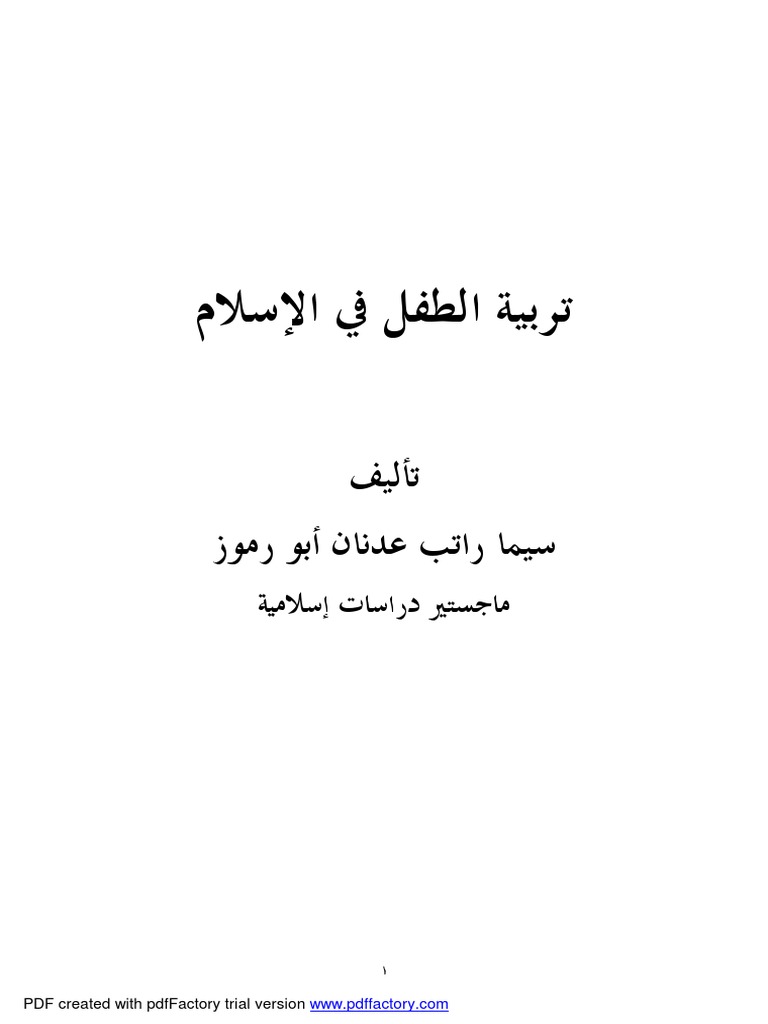 تربية الطفل في الإسلام

تأليف

سيما راتب عدنان أبو رموز

ماجستير دراسات إسلامية

١

PDF created with pdfFactory trial version www.pdffactory.com